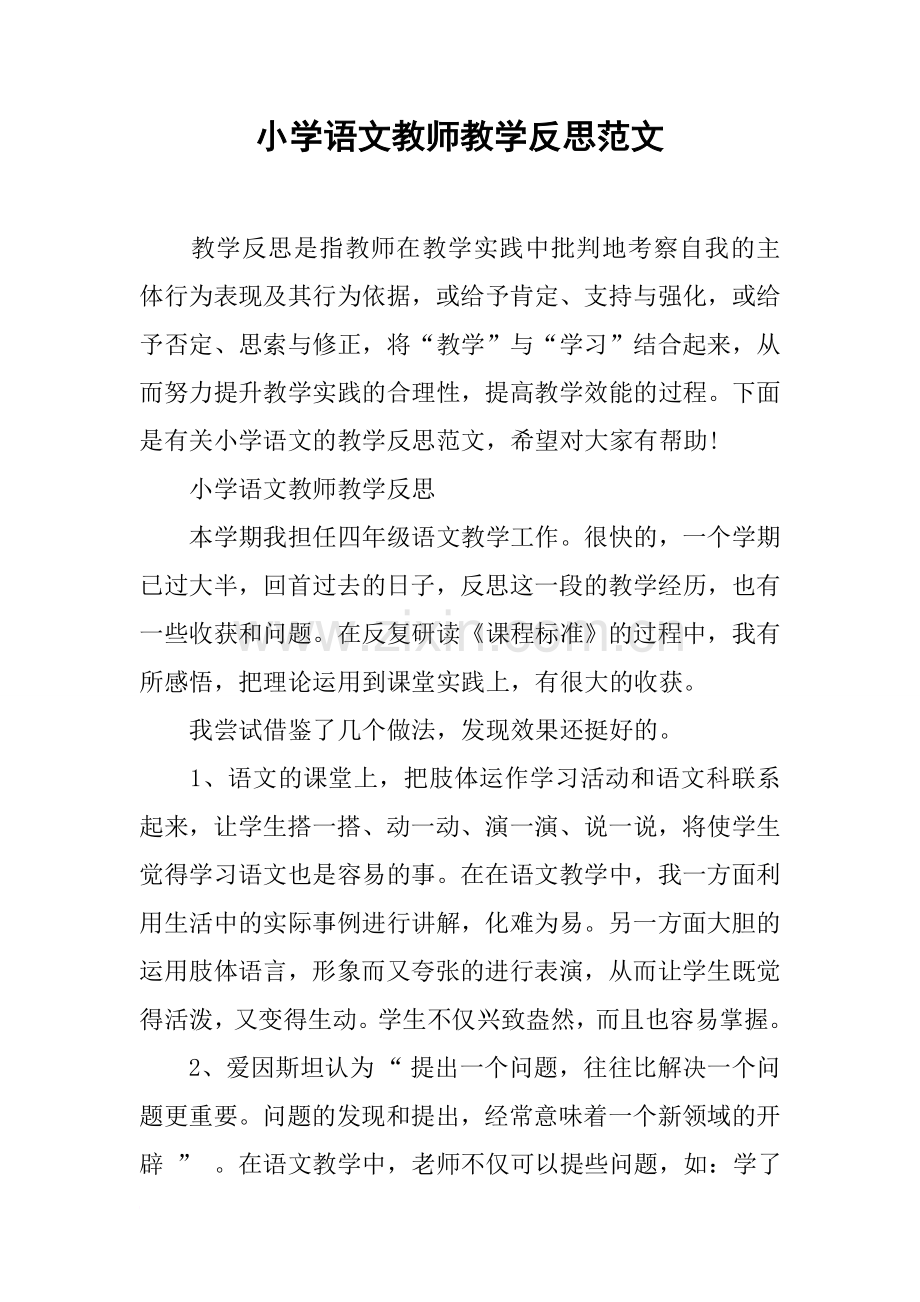 小学语文教师教学反思范文

教学反思是指教师在教学实践中批判地考察自我的主体行为表现及其行为依据，或给予肯定、支持与强化，或给予否定、思索与修正，将“教学”与“学习”结合起来，从而努力提升教学实践的合理性，提高教学效能的过程。下面是有关小学语文的教学反思范文，希望对大家有帮助!

小学语文教师教学反思

本学期我担任四年级语文教学工作。很快的，一个学期已过大半，回首过去的日子，反思这一段的教学经历，也有一些收获和问题。在反复研读《课程标准》的过程中，我有所感悟，把理论运用到课堂实践上，有很大的收获。

我尝试借鉴了几个做法，发现效果还挺好的。

1、语文的课堂上，把肢体运作学习活动和语文科联系起来，让学生搭一搭、动一动、演一演、说一说，将使学生觉得学习语文也是容易的事。在在语文教学中，我一方面利用生活中的实际事例进行讲解，化难为易。另一方面大胆的运用肢体语言，形象而又夸张的进行表演，从而让学生既觉得活泼，又变得生动。学生不仅兴致盎然，而且也容易掌握。

2、爱因斯坦认为“提出一个问题，往往比解决一个问题更重要。问题的发现和提出，经常意味着一个新领域的开辟”。在语文教学中，老师不仅可以提些问题，如：学了

www.zixin.com.cn